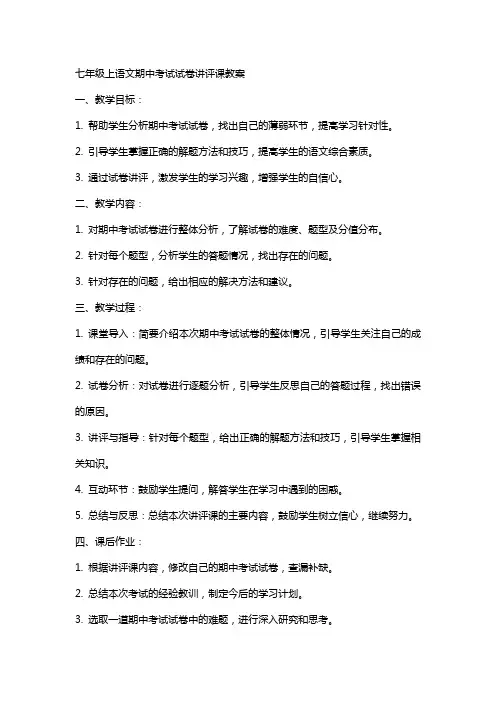 七年级上语文期中考试试卷讲评课教案

一、教学目标：

1. 帮助学生分析期中考试试卷，找出自己的薄弱环节，提高学习针对性。

2. 引导学生掌握正确的解题方法和技巧，提高学生的语文综合素质。

3. 通过试卷讲评，激发学生的学习兴趣，增强学生的自信心。

二、教学内容：

1. 对期中考试试卷进行整体分析，了解试卷的难度、题型及分值分布。

2. 针对每个题型，分析学生的答题情况，找出存在的问题。

3. 针对存在的问题，给出相应的解决方法和建议。

三、教学过程：

1. 课堂导入：简要介绍本次期中考试试卷的整体情况，引导学生关注自己的成绩和存在的问题。

2. 试卷分析：对试卷进行逐题分析，引导学生反思自己的答题过程，找出错误的原因。

3. 讲评与指导：针对每个题型，给出正确的解题方法和技巧，引导学生掌握相关知识。

4. 互动环节：鼓励学生提问，解答学生在学习中遇到的困惑。

5. 总结与反思：总结本次讲评课的主要内容，鼓励学生树立信心，继续努力。

四、课后作业：

1. 根据讲评课内容，修改自己的期中考试试卷，查漏补缺。

2. 总结本次考试的经验教训，制定今后的学习计划。

3. 选取一道期中考试试卷中的难题，进行深入研究和思考。